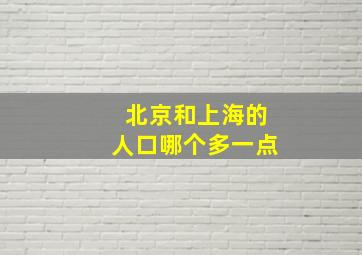 北京和上海的
人口哪个多一点